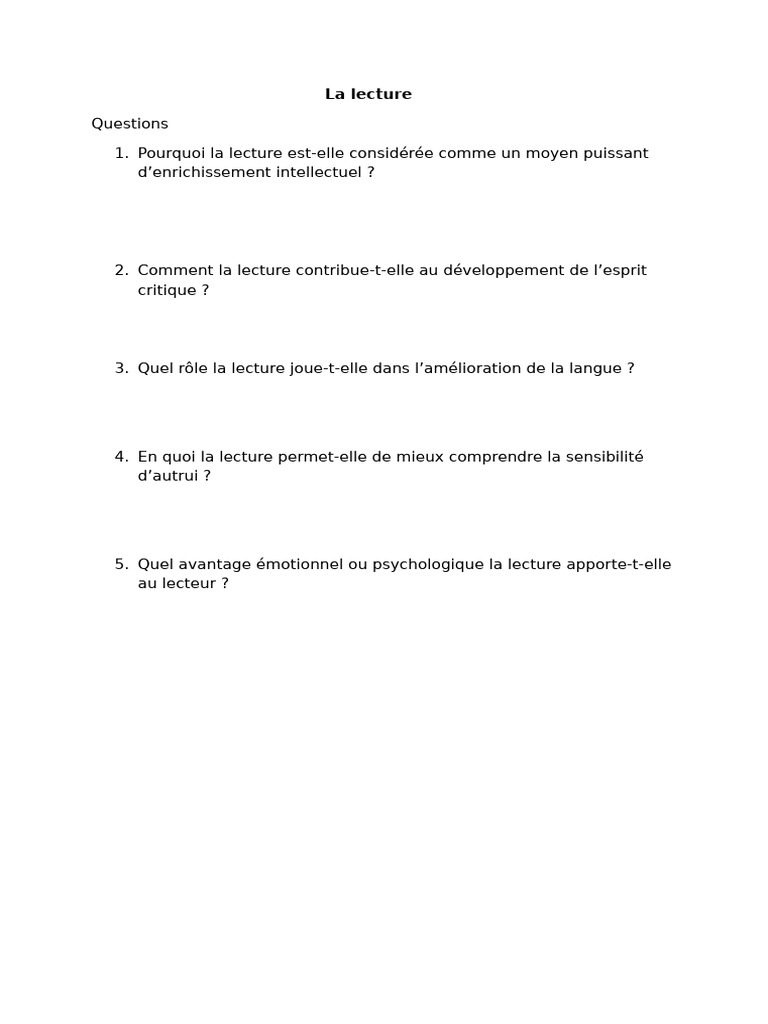 La lecture

Questions

1. Pourquoi la lecture est-elle considérée comme un moyen puissant d’enrichissement intellectuel ?

2. Comment la lecture contribue-t-elle au développement de l’esprit critique ?

3. Quel rôle la lecture joue-t-elle dans l’amélioration de la langue ?

4. En quoi la lecture permet-elle de mieux comprendre la sensibilité d’autrui ?

5. Quel avantage émotionnel ou psychologique la lecture apporte-t-elle au lecteur ?